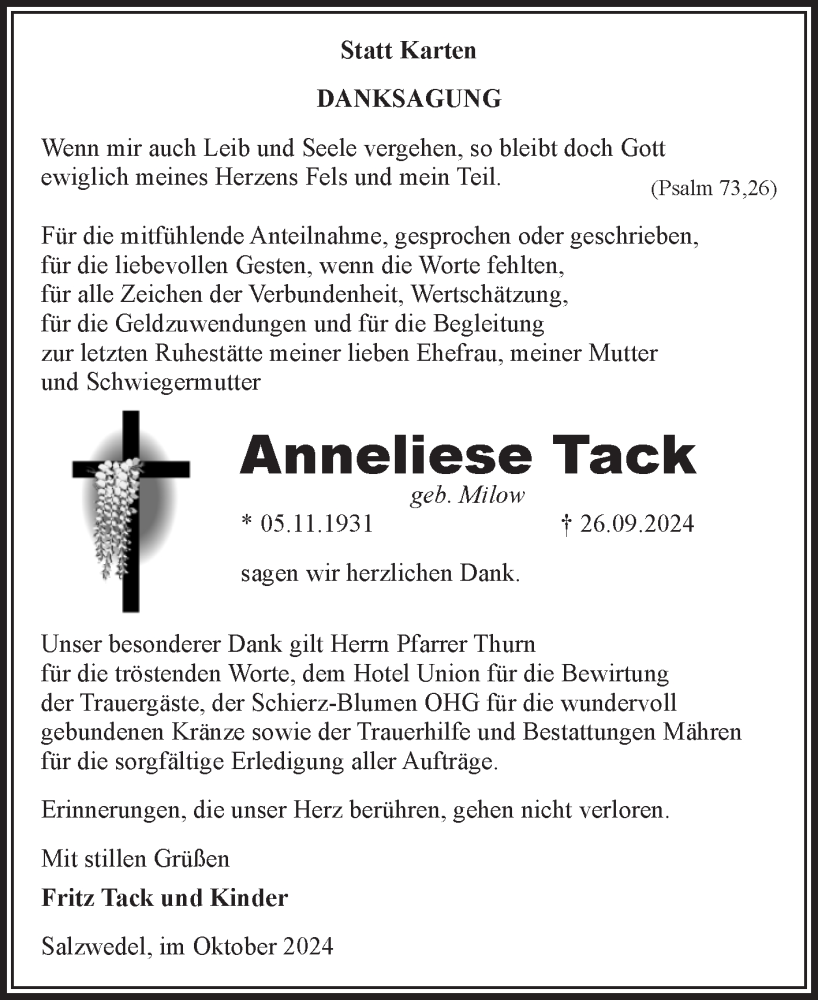 Statt Karten

DANKSAGUNG

Wenn mir auch Leib und Seele vergehen, so bleibt doch Gott ewiglich meines Herzens Fels und mein Teil.
(Psalm 73,26)

Für die mitfühlende Anteilnahme, gesprochen oder geschrieben, für die liebevollen Gesten, wenn die Worte fehlten, für alle Zeichen der Verbundenheit, Wertschätzung, für die Geldzuwendungen und für die Begleitung zur letzten Ruhestätte meiner lieben Ehefrau, meiner Mutter und Schwiegermutter

Anneliese Tack

geb. Milow

* 05.11.1931 † 26.09.2024

sagen wir herzlichen Dank.

Unser besonderer Dank gilt Herrn Pfarrer Thurn für die tröstenden Worte, dem Hotel Union für die Bewirtung der Trauergäste, der Schierz-Blumen OHG für die wundervoll gebundenen Kränze sowie der Trauerhilfe und Bestattungen Mähren für die sorgfältige Erledigung aller Aufträge.

Erinnerungen, die unser Herz berühren, gehen nicht verloren.

Mit stillen Grüßen

Fritz Tack und Kinder

Salzwedel, im Oktober 2024